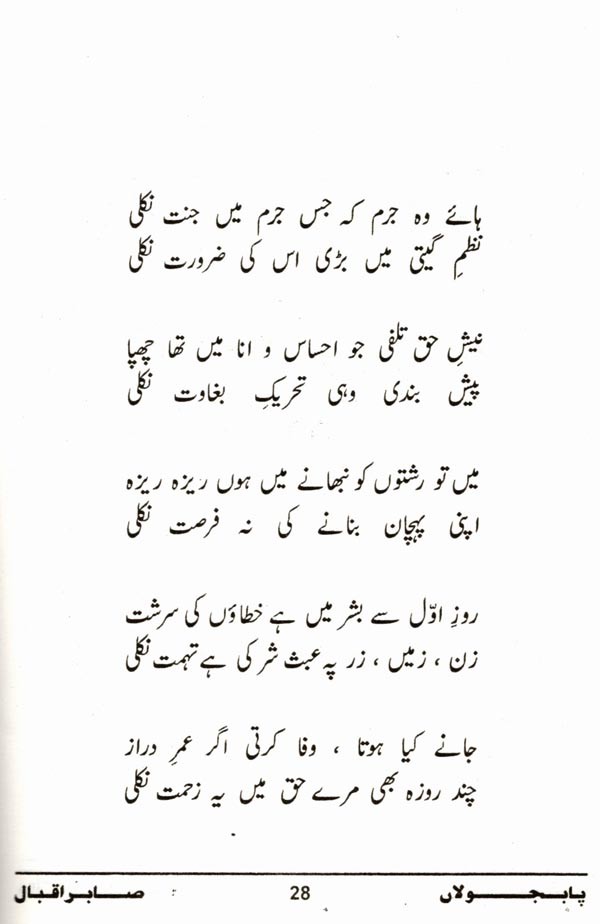 ہائے وہ جرم کہ جس جرم میں جنت نکلی
نظمِ گیتی میں بڑی اس کی ضرورت نکلی

نیشِ حق تلفی جو احساس و انا میں تھا چھپا
پیش بندی وہی تحریکِ بغاوت نکلی

میں تو رشتوں کو نبھانے میں ہوں ریزہ ریزہ
اپنی پہچان بنانے کی نہ فرصت نکلی

روزِ اوّل سے بشر میں ہے خطاؤں کی سرشت
زن ، زمیں ، زر پہ عبث شر کی ہے تہمت نکلی

جانے کیا ہوتا ، وفا کرتی اگر عمرِ دراز
چند روزہ بھی مرے حق میں یہ زحمت نکلی

پابجولاں 28 صابر اقبال